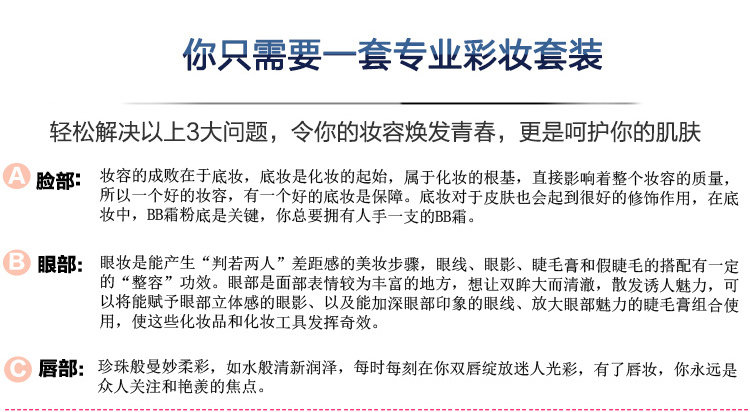 你只需要一套专业彩妆套装

轻松解决以上3大问题，令你的妆容焕发青春，更是呵护你的肌肤

A 脸部: 妆容的成败在于底妆，底妆是化妆的起始，属于化妆的根基，直接影响着整个妆容的质量，所以一个好的妆容，有一个好的底妆是保障。底妆对于皮肤也会起到很好的修饰作用，在底妆中，BB霜粉底是关键，你总要拥有人手一支的BB霜。

B 眼部: 眼妆是能产生“判若两人”差距感的美妆步骤，眼线、眼影、睫毛膏和假睫毛的搭配有一定的“整容”功效。眼部是面部表情较为丰富的地方，想让双眸大而清澈，散发诱人魅力，可以将能赋予眼部立体感的眼影、以及能加深眼部印象的眼线、放大眼部魅力的睫毛膏组合使用，使这些化妆品和化妆工具发挥奇效。

C 唇部: 珍珠般曼妙柔彩，如水般清新润泽，每时每刻在你双唇绽放迷人光彩，有了唇妆，你永远是众人关注和艳羡的焦点。